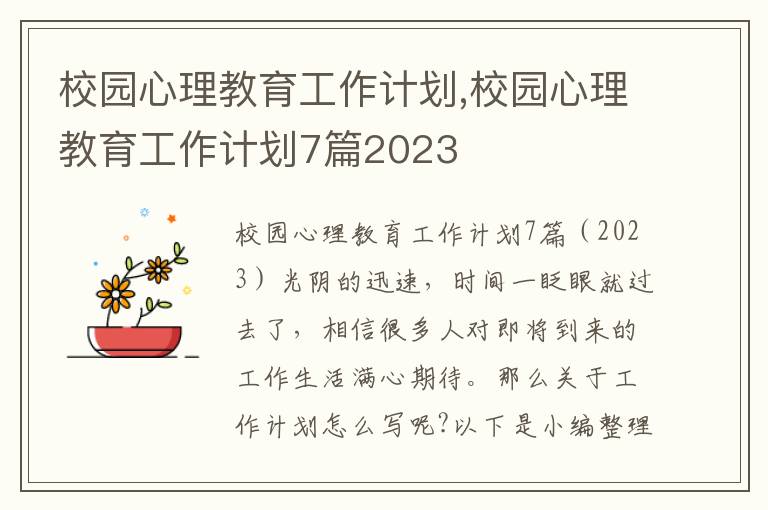 校园心理教育工作计划,校园心理教育工作计划7篇2023

校园心理教育工作计划7篇（2023）光阴的迅速，时间一眨眼就过去了，相信很多人对即将到来的工作生活满心期待。那么关于工作计划怎么写呢?以下是小编整理